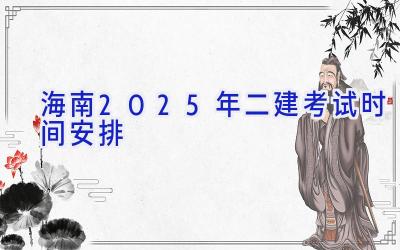 海南2025年二建考试时间安排